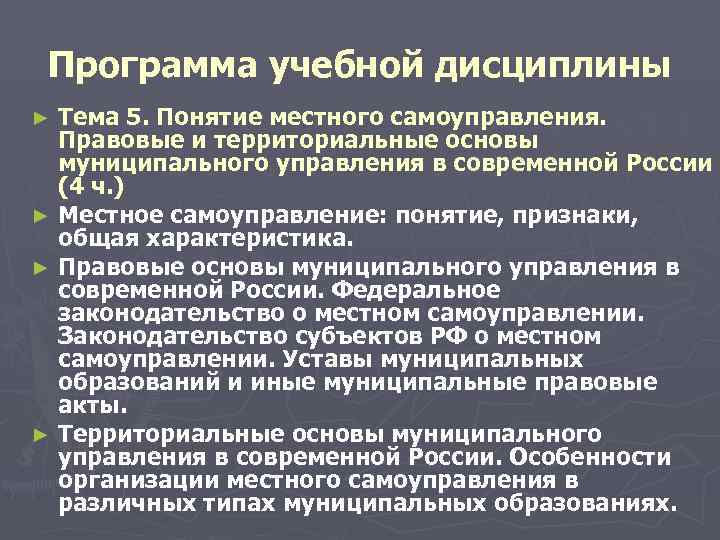 Программа учебной дисциплины

► Тема 5. Понятие местного самоуправления. Правовые и территориальные основы муниципального управления в современной России (4 ч.)

► Местное самоуправление: понятие, признаки, общая характеристика.

► Правовые основы муниципального управления в современной России. Федеральное законодательство о местном самоуправлении. Законодательство субъектов РФ о местном самоуправлении. Уставы муниципальных образований и иные муниципальные правовые акты.

► Территориальные основы муниципального управления в современной России. Особенности организации местного самоуправления в различных типах муниципальных образованиях.